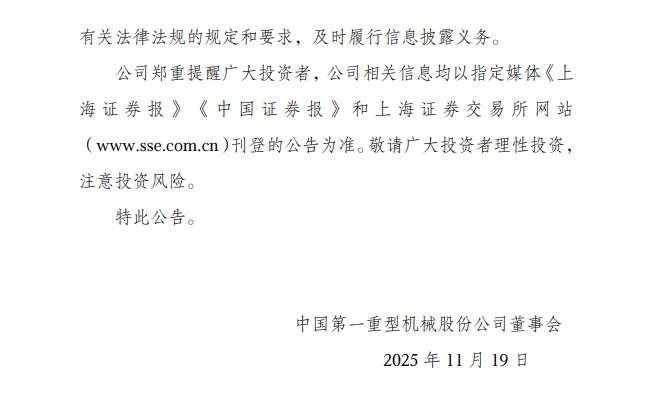 有关法律法规的规定和要求，及时履行信息披露义务。

公司郑重提醒广大投资者，公司相关信息均以指定媒体《上海证券报》《中国证券报》和上海证券交易所网站（www.sse.com.cn）刊登的公告为准。敬请广大投资者理性投资，注意投资风险。

特此公告。

中国第一重型机械股份公司董事会

2025年11月19日